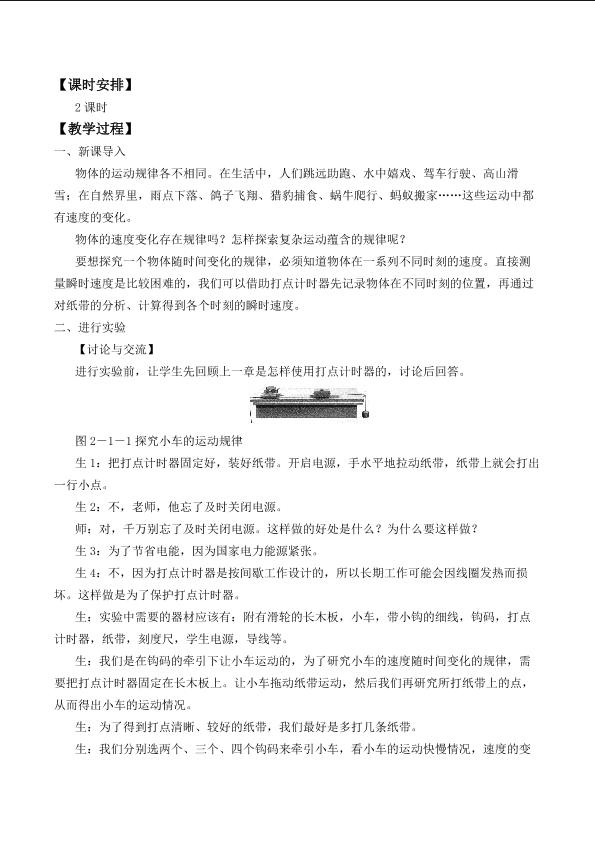 【课时安排】

2 课时

【教学过程】

一、新课导入

物体的运动规律各不相同。在生活中，人们跳远助跑、水中嬉戏、驾车行驶、高山滑雪；在自然界里，雨点下落、鸽子飞翔、猎豹捕食、蜗牛爬行、蚂蚁搬家……这些运动中都有速度的变化。

物体的速度变化存在规律吗？怎样探索复杂运动蕴含的规律呢？

要想探究一个物体随时间变化的规律，必须知道物体在一系列不同时刻的速度。直接测量瞬时速度是比较困难的，我们可以借助打点计时器先记录物体在不同时刻的位置，再通过对纸带的分析、计算得到各个时刻的瞬时速度。

二、进行实验

【讨论与交流】

进行实验前，让学生先回顾上一章是怎样使用打点计时器的，讨论后回答。

图 2－1－1 探究小车的运动规律

生 1：把打点计时器固定好，装好纸带。开启电源，手水平地拉动纸带，纸带上就会打出一行小点。

生 2：不，老师，他忘了及时关闭电源。

师：对，千万别忘了及时关闭电源。这样做的好处是什么？为什么要这样做？

生 3：为了节省电能，因为国家电力能源紧张。

生 4：不，因为打点计时器是按间歇工作设计的，所以长期工作可能会因线圈发热而损坏。这样做是为了保护打点计时器。

生：实验中需要的器材应该有：附有滑轮的长木板，小车，带小钩的细线，钩码，打点计时器，纸带，刻度尺，学生电源，导线等。

生：我们是在钩码的牵引下让小车运动的，为了研究小车的速度随时间变化的规律，需要把打点计时器固定在长木板上。让小车拖动纸带运动，然后我们再研究所打纸带上的点，从而得出小车的运动情况。

生：为了得到打点清晰、较好的纸带，我们最好是多打几条纸带。

生：我们分别选两个、三个、四个钩码来牵引小车，看小车的运动快慢情况，速度的变